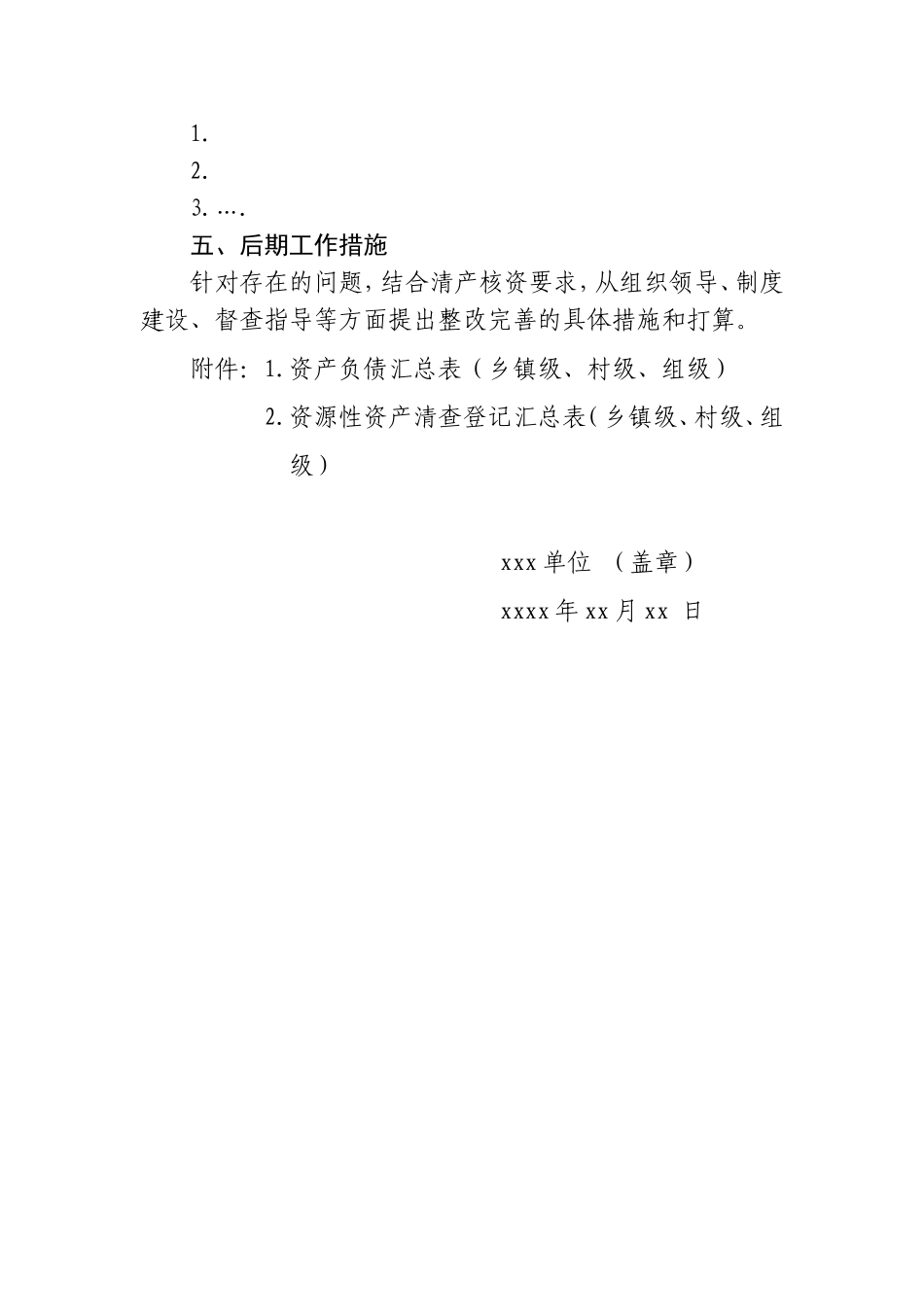 1.

2.

3. ….

五、后期工作措施

针对存在的问题，结合清产核资要求，从组织领导、制度建设、督查指导等方面提出整改完善的具体措施和打算。

附件：1. 资产负债汇总表（乡镇级、村级、组级）

2. 资源性资产清查登记汇总表（乡镇级、村级、组级）

xxx 单位 （盖章）

xxxx 年 xx 月 xx 日